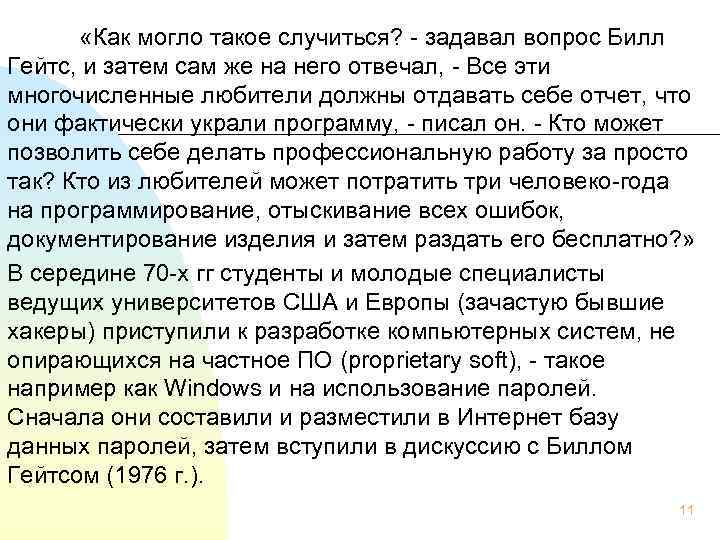 «Как могло такое случиться? - задавал вопрос Билл Гейтс, и затем сам же на него отвечал, - Все эти многочисленные любители должны отдавать себе отчет, что они фактически украли программу, - писал он. - Кто может позволить себе делать профессиональную работу за просто так? Кто из любителей может потратить три человеко-года на программирование, отыскивание всех ошибок, документирование изделия и затем раздать его бесплатно?»

В середине 70-х гг студенты и молодые специалисты ведущих университетов США и Европы (зачастую бывшие хакеры) приступили к разработке компьютерных систем, не опирающихся на частное ПО (proprietary soft), - такое например как Windows и на использование паролей. Сначала они составили и разместили в Интернет базу данных паролей, затем вступили в дискуссию с Биллом Гейтсом (1976 г.).

11